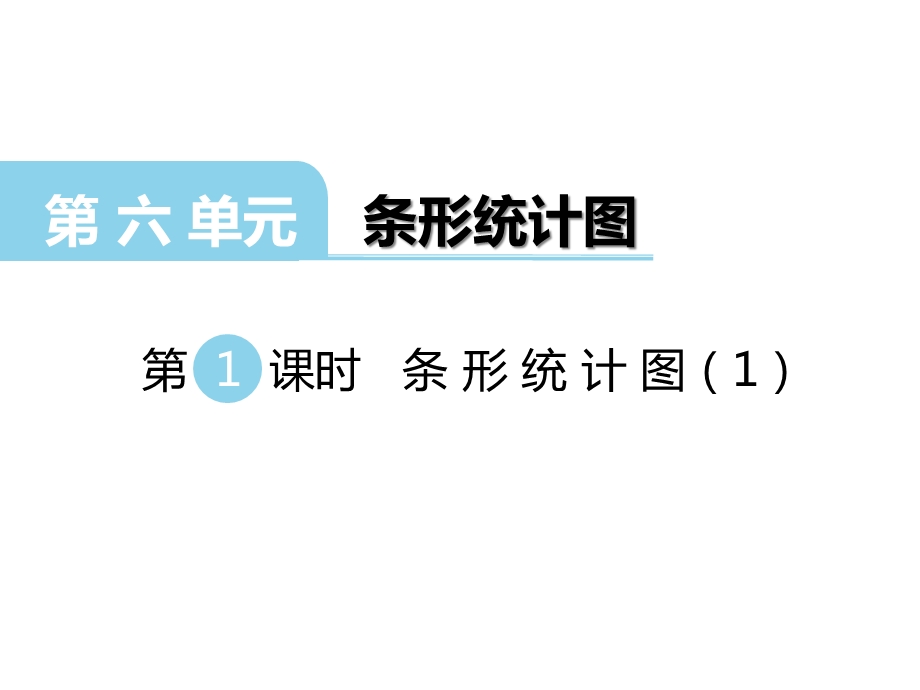 第六单元 条形统计图

第1课时 条形统计图(1)